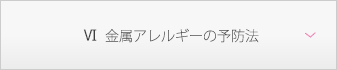 Ⅵ 金属アレルギーの予防法